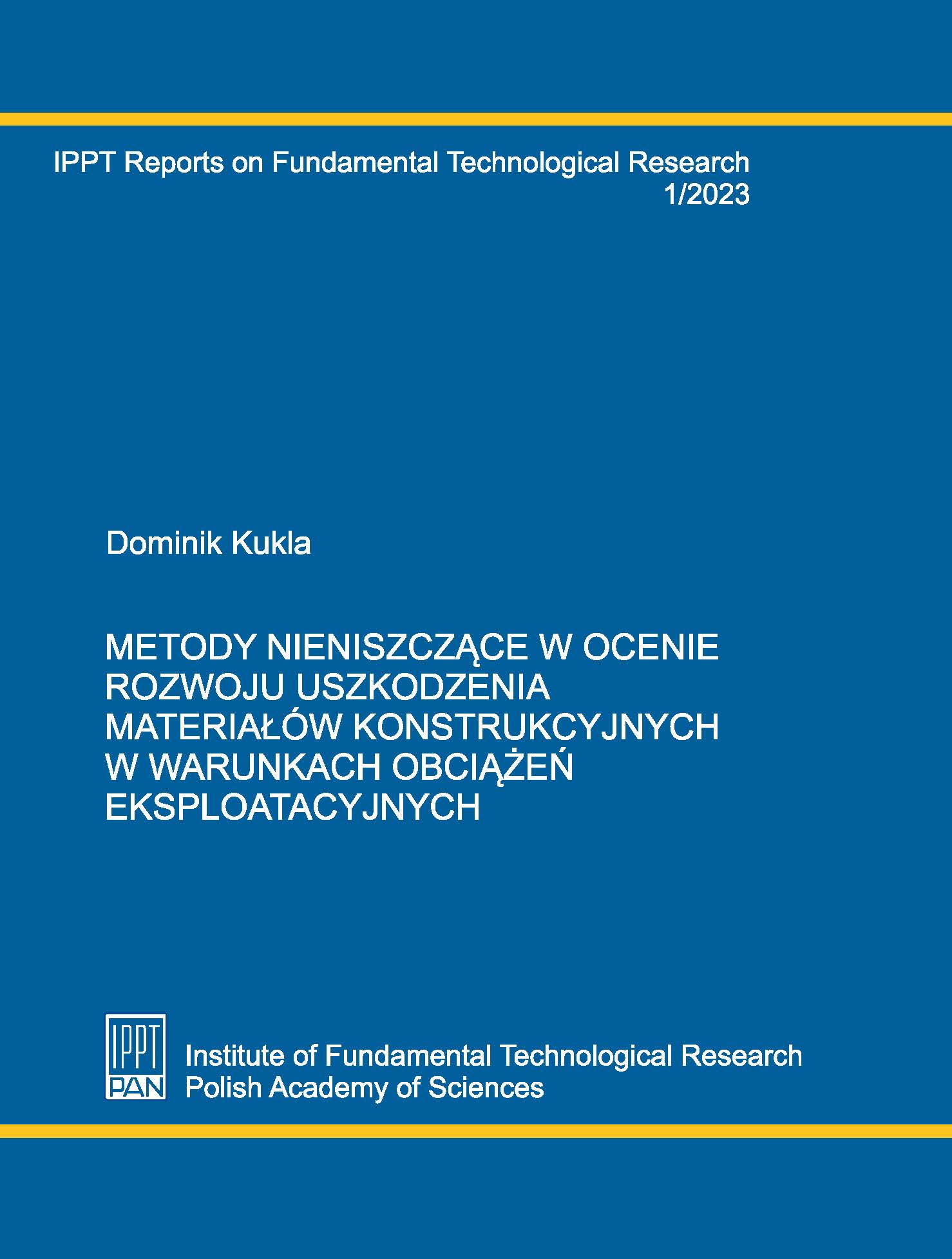 IPPT Reports on Fundamental Technological Research
1/2023

Dominik Kukla

METODY NIENISZCZĄCE W OCENIE ROZWOJU USZKODZENIA MATERIAŁÓW KONSTRUKCYJNYCH W WARUNKACH OBCIĄŻEŃ EKSPLOATACYJNYCH

IPPT PAN

Institute of Fundamental Technological Research
Polish Academy of Sciences